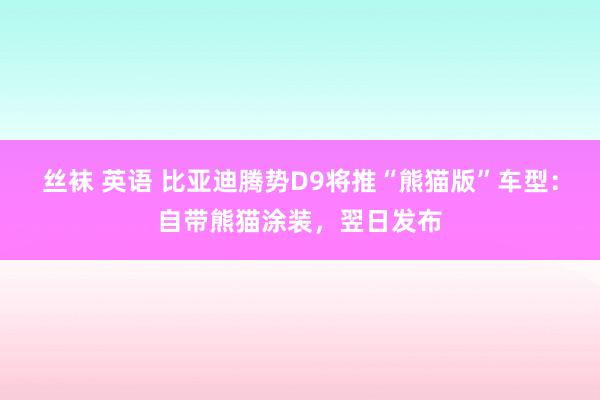 丝袜 英语 比亚迪腾势D9将推“熊猫版”车型：自带熊猫涂装，翌日发布